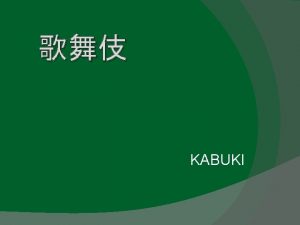 歌舞伎

KABUKI